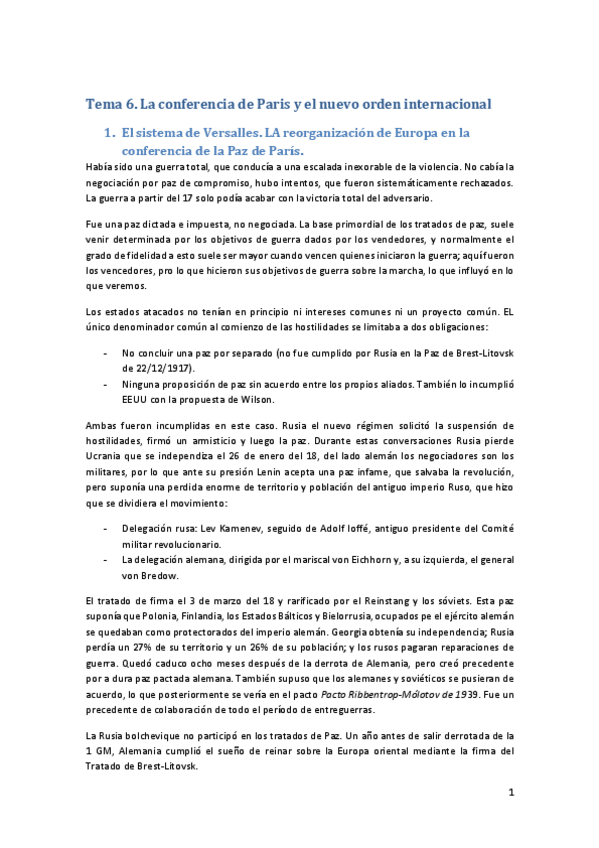 Tema 6. La conferencia de Paris y el nuevo orden internacional

1. El sistema de Versalles. LA reorganización de Europa en la conferencia de la Paz de París.

Había sido una guerra total, que conducía a una escalada inexorable de la violencia. No cabía la negociación por paz de compromiso, hubo intentos, que fueron sistemáticamente rechazados. La guerra a partir del 17 solo podía acabar con la victoria total del adversario.

Fue una paz dictada e impuesta, no negociada. La base primordial de los tratados de paz, suele venir determinada por los objetivos de guerra dados por los vendedores, y normalmente el grado de fidelidad a esto suele ser mayor cuando vencen quienes iniciaron la guerra; aquí fueron los vencedores, pro lo que hicieron sus objetivos de guerra sobre la marcha, lo que influyó en lo que veremos.

Los estados atacados no tenían en principio ni intereses comunes ni un proyecto común. EL único denominador común al comienzo de las hostilidades se limitaba a dos obligaciones:

- No concluir una paz por separado (no fue cumplido por Rusia en la Paz de Brest-Litovsk de 22/12/1917).
- Ninguna proposición de paz sin acuerdo entre los propios aliados. También lo incumplió EEUU con la propuesta de Wilson.

Ambas fueron incumplidas en este caso. Rusia el nuevo régimen solicitó la suspensión de hostilidades, firmó un armisticio y luego la paz. Durante estas conversaciones Rusia pierde Ucrania que se independiza el 26 de enero del 18, del lado alemán los negociadores son los militares, por lo que ante su presión Lenin acepta una paz infame, que salvaba la revolución, pero suponía una perdida enorme de territorio y población del antiguo imperio Ruso, que hizo que se dividiera el movimiento:

- Delegación rusa: Lev Kamenev, seguido de Adolf Ioffé, antiguo presidente del Comité militar revolucionario.
- La delegación alemana, dirigida por el mariscal von Eichhorn y, a su izquierda, el general von Bredow.

El tratado de firma el 3 de marzo del 18 y rarificado por el Reinstang y los sóviets. Esta paz suponía que Polonia, Finlandia, los Estados Bálticos y Bielorrusia, ocupados pe el ejército alemán se quedaban como protectorados del imperio alemán. Georgia obtenía su independencia; Rusia perdía un 27% de su territorio y un 26% de su población; y los rusos pagaran reparaciones de guerra. Quedó caduco ocho meses después de la derrota de Alemania, pero creó precedente por a dura paz pactada alemana. También supuso que los alemanes y soviéticos se pusieran de acuerdo, lo que posteriormente se vería en el pacto Pacto Ribbentrop-Mólotov de 1939. Fue un precedente de colaboración de todo el período de entreguerras.

La Rusia bolchevique no participó en los tratados de Paz. Un año antes de salir derrotada de la 1 GM, Alemania cumplió el sueño de reinar sobre la Europa oriental mediante la firma del Tratado de Brest-Litovsk.

1